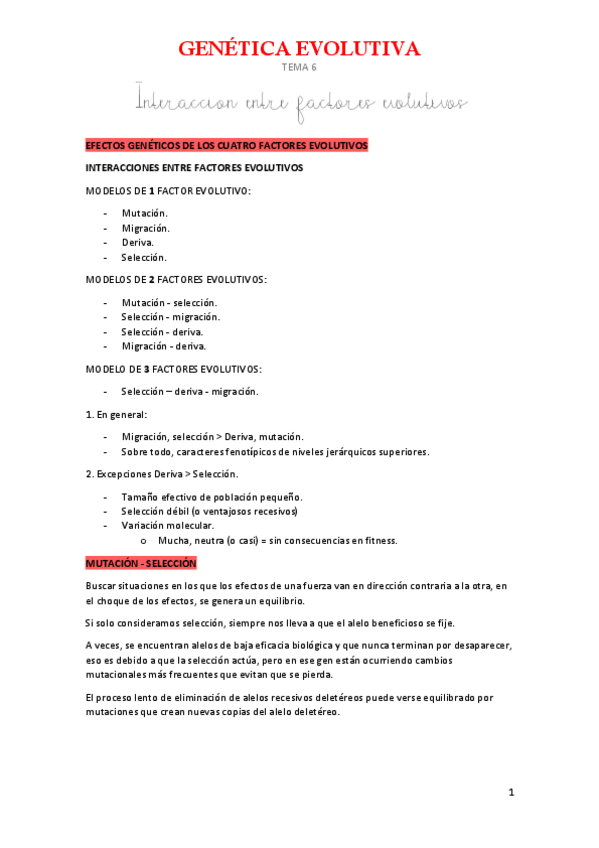 GENÉTICA EVOLUTIVA

TEMA 6

Interaccion entre factores evolutivos

EFECTOS GENÉTICOS DE LOS CUATRO FACTORES EVOLUTIVOS

INTERACCIONES ENTRE FACTORES EVOLUTIVOS

MODELOS DE 1 FACTOR EVOLUTIVO:

- Mutación.
- Migración.
- Deriva.
- Selección.

MODELOS DE 2 FACTORES EVOLUTIVOS:

- Mutación - selección.
- Selección - migración.
- Selección - deriva.
- Migración - deriva.

MODELO DE 3 FACTORES EVOLUTIVOS:

- Selección – deriva - migración.

1. En general:

- Migración, selección > Deriva, mutación.
- Sobre todo, caracteres fenotípicos de niveles jerárquicos superiores.

2. Excepciones Deriva > Selección.

- Tamaño efectivo de población pequeño.
- Selección débil (o ventajosos recesivos)
- Variación molecular.
  o Mucha, neutra (o casi) = sin consecuencias en fitness.

MUTACIÓN - SELECCIÓN

Buscar situaciones en los que los efectos de una fuerza van en dirección contraria a la otra, en el choque de los efectos, se genera un equilibrio.

Si solo consideramos selección, siempre nos lleva a que el alelo beneficioso se fije.

A veces, se encuentran alelos de baja eficacia biológica y que nunca terminan por desaparecer, eso es debido a que la selección actúa, pero en ese gen están ocurriendo cambios mutacionales más frecuentes que evitan que se pierda.

El proceso lento de eliminación de alelos recesivos deletéreos puede verse equilibrado por mutaciones que crean nuevas copias del alelo deletéreo.

1